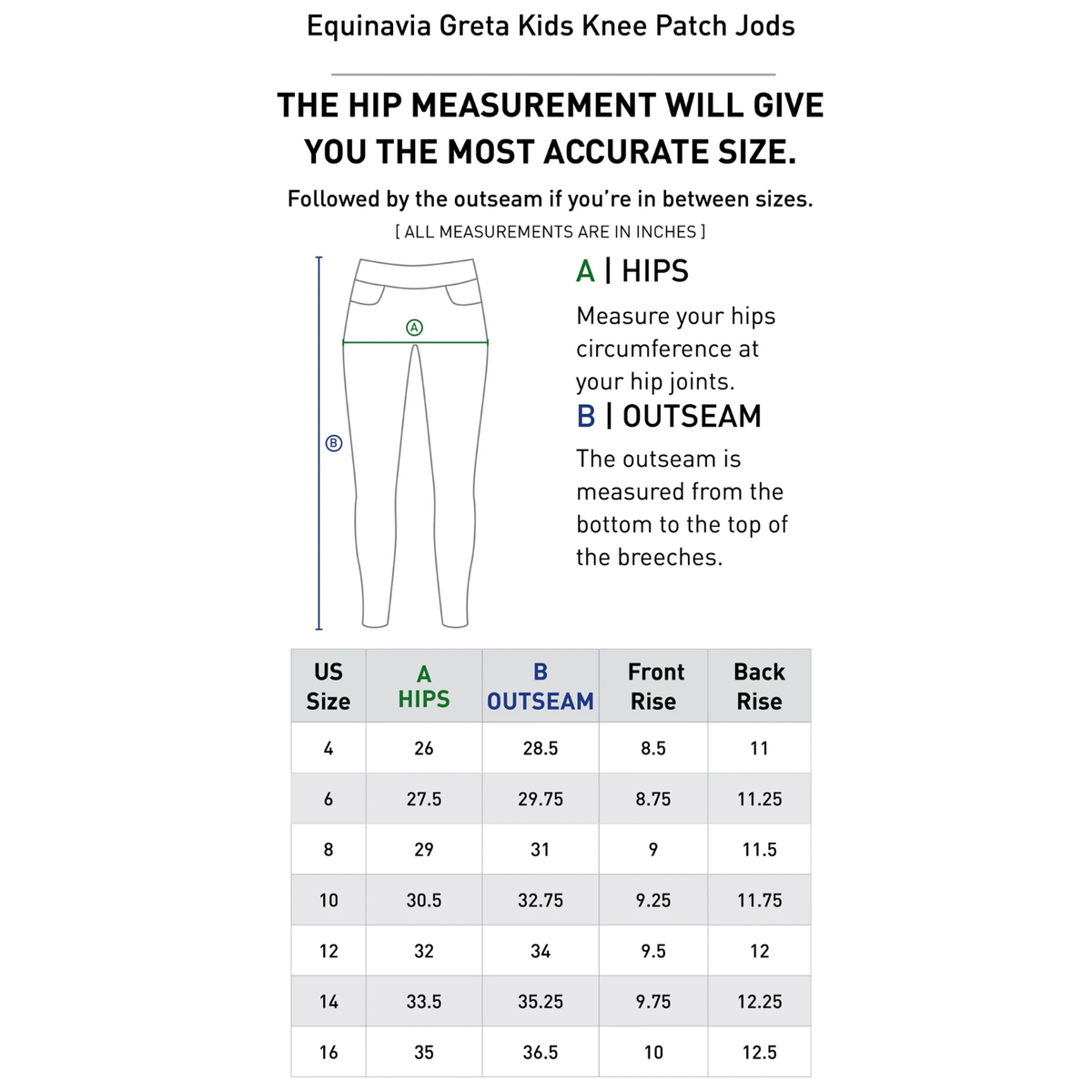 Equinavia Greta Kids Knee Patch Jods

THE HIP MEASUREMENT WILL GIVE YOU THE MOST ACCURATE SIZE.

Followed by the outseam if you're in between sizes.

[ ALL MEASUREMENTS ARE IN INCHES ]

A

B

A | HIPS

Measure your hips circumference at your hip joints.

B | OUTSEAM

The outseam is measured from the bottom to the top of the breeches.

| US Size | A HIPS | B OUTSEAM | Front Rise | Back Rise |
|---|---|---|---|---|
| 4 | 26 | 28.5 | 8.5 | 11 |
| 6 | 27.5 | 29.75 | 8.75 | 11.25 |
| 8 | 29 | 31 | 9 | 11.5 |
| 10 | 30.5 | 32.75 | 9.25 | 11.75 |
| 12 | 32 | 34 | 9.5 | 12 |
| 14 | 33.5 | 35.25 | 9.75 | 12.25 |
| 16 | 35 | 36.5 | 10 | 12.5 |